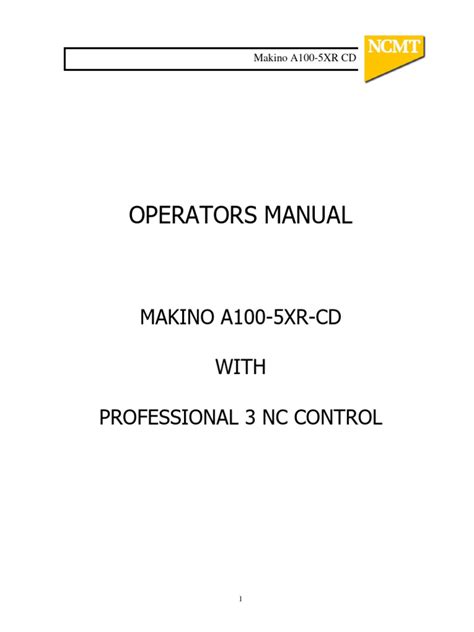 Makino A100-5XR CD

NCMT

OPERATORS MANUAL

MAKINO A100-5XR-CD

WITH

PROFESSIONAL 3 NC CONTROL

1